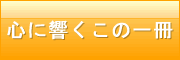 心に響くこの一冊